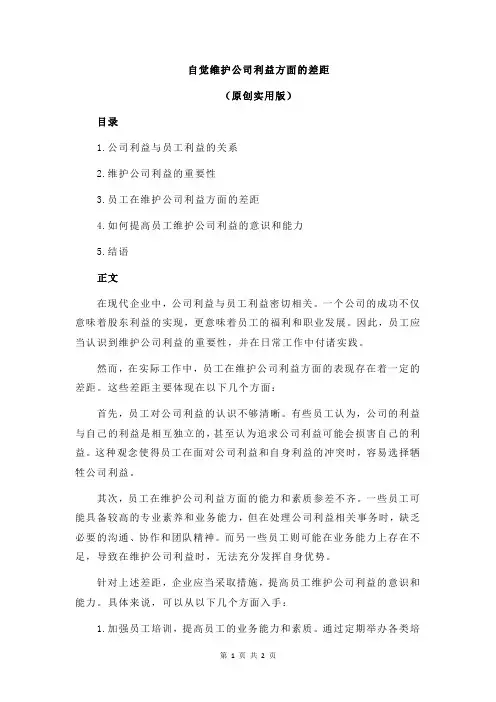 自觉维护公司利益方面的差距

（原创实用版）

目录

1.公司利益与员工利益的关系

2.维护公司利益的重要性

3.员工在维护公司利益方面的差距

4.如何提高员工维护公司利益的意识和能力

5.结语

正文

在现代企业中，公司利益与员工利益密切相关。一个公司的成功不仅意味着股东利益的实现，更意味着员工的福利和职业发展。因此，员工应当认识到维护公司利益的重要性，并在日常工作中付诸实践。

然而，在实际工作中，员工在维护公司利益方面的表现存在着一定的差距。这些差距主要体现在以下几个方面：

首先，员工对公司利益的认识不够清晰。有些员工认为，公司的利益与自己的利益是相互独立的，甚至认为追求公司利益可能会损害自己的利益。这种观念使得员工在面对公司利益和自身利益的冲突时，容易选择牺牲公司利益。

其次，员工在维护公司利益方面的能力和素质参差不齐。一些员工可能具备较高的专业素养和业务能力，但在处理公司利益相关事务时，缺乏必要的沟通、协作和团队精神。而另一些员工则可能在业务能力上存在不足，导致在维护公司利益时，无法充分发挥自身优势。

针对上述差距，企业应当采取措施，提高员工维护公司利益的意识和能力。具体来说，可以从以下几个方面入手：

1.加强员工培训，提高员工的业务能力和素质。通过定期举办各类培

第 1 页 共 2 页